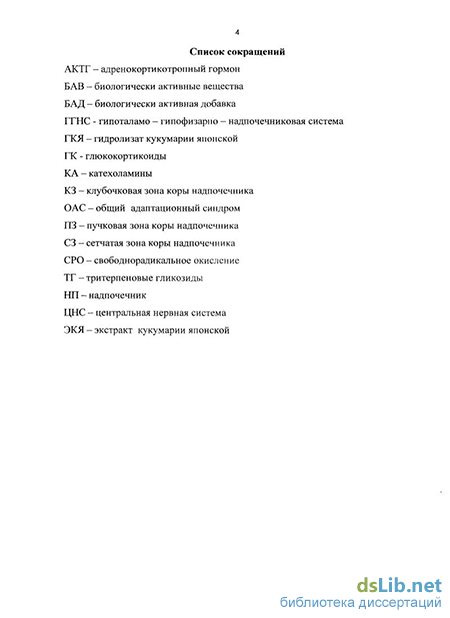 4

Список сокращений

АКТГ – адренокортикотропный гормон

БАВ – биологически активные вещества

БАД – биологически активная добавка

ГГНС - гипоталамо – гипофизарно – надпочечниковая система

ГКЯ – гидролизат кукумарии японской

ГК - глюкокортикоиды

КА – катехоламины

КЗ – клубочковая зона коры надпочечника

ОАС – общий адаптационный синдром

ПЗ – пучковая зона коры надпочечника

СЗ – сетчатая зона коры надпочечника

СРО – свободнорадикальное окисление

ТГ – тритерпеновые гликозиды

НП – надпочечник

ЦНС – центральная нервная система

ЭКЯ – экстракт кукумарии японской

dsLib.net
библиотека диссертаций